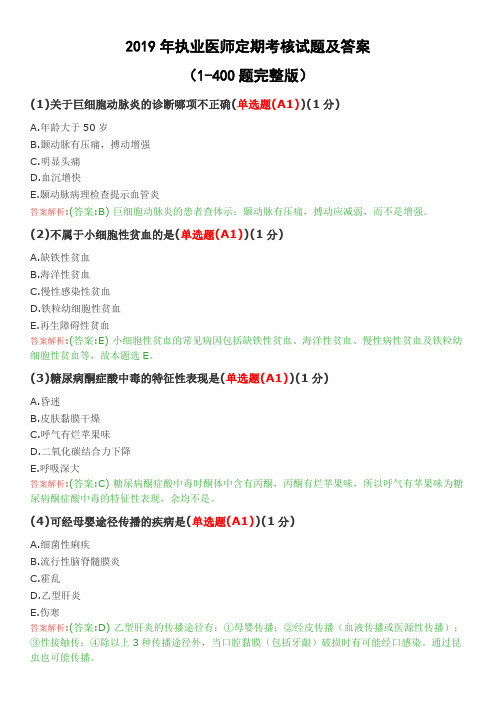 2019 年执业医师定期考核试题及答案

（1-400 题完整版）

(1)关于巨细胞动脉炎的诊断哪项不正确(单选题(A1))(1 分)

A.年龄大于 50 岁
B.颞动脉有压痛，搏动增强
C.明显头痛
D.血沉增快
E.颞动脉病理检查提示血管炎

答案解析:(答案:B) 巨细胞动脉炎的患者查体示：颞动脉有压痛，搏动应减弱，而不是增强。

(2)不属于小细胞性贫血的是(单选题(A1))(1 分)

A.缺铁性贫血
B.海洋性贫血
C.慢性感染性贫血
D.铁粒幼细胞性贫血
E.再生障碍性贫血

答案解析:(答案:E) 小细胞性贫血的常见病因包括缺铁性贫血、海洋性贫血、慢性病性贫血及铁粒幼细胞性贫血等，故本题选 E。

(3)糖尿病酮症酸中毒的特征性表现是(单选题(A1))(1 分)

A.昏迷
B.皮肤黏膜干燥
C.呼气有烂苹果味
D.二氧化碳结合力下降
E.呼吸深大

答案解析:(答案:C) 糖尿病酮症酸中毒时酮体中含有丙酮，丙酮有烂苹果味，所以呼气有苹果味为糖尿病酮症酸中毒的特征性表现，余均不是。

(4)可经母婴途径传播的疾病是(单选题(A1))(1 分)

A.细菌性痢疾
B.流行性脑脊髓膜炎
C.霍乱
D.乙型肝炎
E.伤寒

答案解析:(答案:D) 乙型肝炎的传播途径有：①母婴传播；②经皮传播（血液传播或医源性传播）；③性接触传；④除以上 3 种传播途径外，当口腔黏膜（包括牙龈）破损时有可能经口感染。通过昆虫也可能传播。